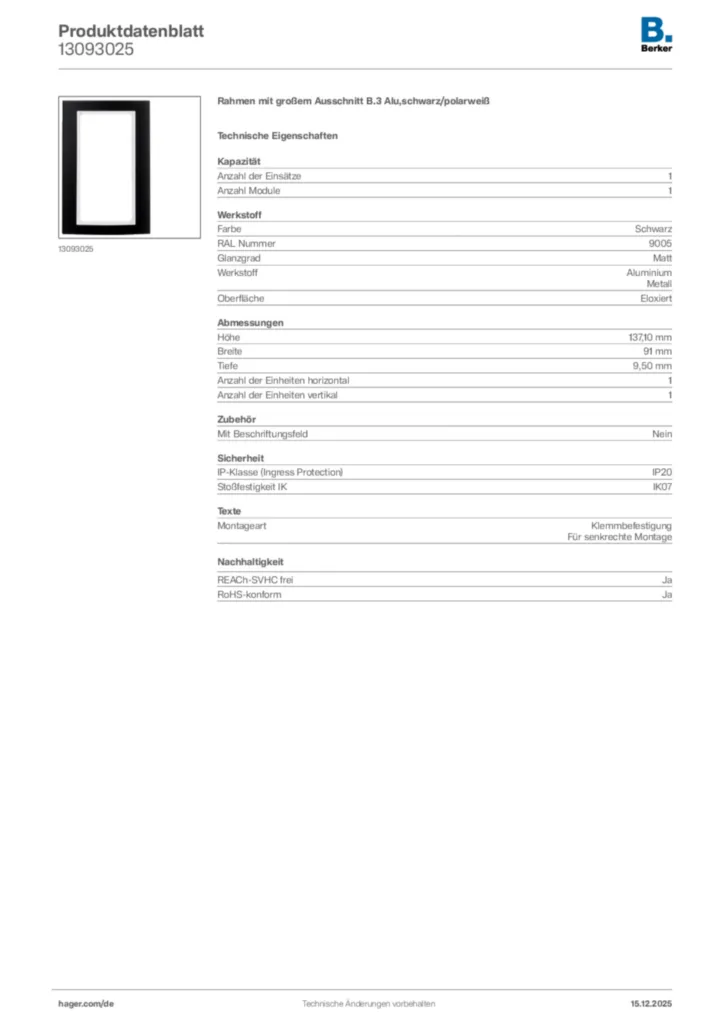 Produktdatenblatt
13093025

B.
Berker

13093025

Rahmen mit großem Ausschnitt B.3 Alu,schwarz/polarweiß

Technische Eigenschaften

Kapazität

| | |
|---|---|
| Anzahl der Einsätze | 1 |
| Anzahl Module | 1 |

Werkstoff

| | |
|---|---|
| Farbe | Schwarz |
| RAL Nummer | 9005 |
| Glanzgrad | Matt |
| Werkstoff | Aluminium Metall |
| Oberfläche | Eloxiert |

Abmessungen

| | |
|---|---|
| Höhe | 137,10 mm |
| Breite | 91 mm |
| Tiefe | 9,50 mm |
| Anzahl der Einheiten horizontal | 1 |
| Anzahl der Einheiten vertikal | 1 |

Zubehör

| | |
|---|---|
| Mit Beschriftungsfeld | Nein |

Sicherheit

| | |
|---|---|
| IP-Klasse (Ingress Protection) | IP20 |
| Stoßfestigkeit IK | IK07 |

Texte

| | |
|---|---|
| Montageart | Klemmbefestigung Für senkrechte Montage |

Nachhaltigkeit

| | |
|---|---|
| REACh-SVHC frei | Ja |
| RoHS-konform | Ja |

hager.com/de
Technische Änderungen vorbehalten
15.12.2025